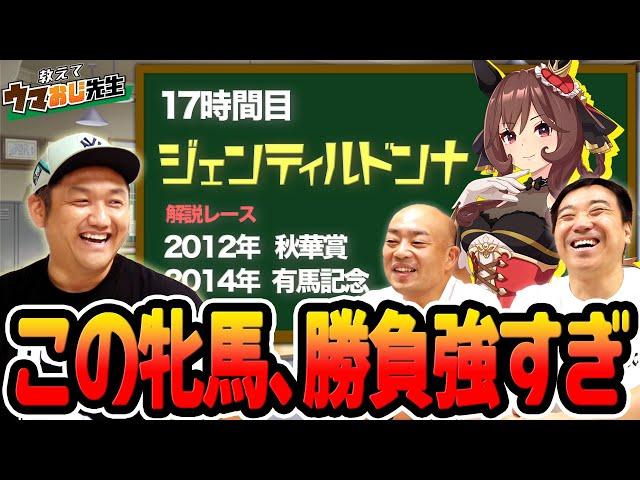 教えて
ウマおじ先生

17時間目

ジェンティルドンナ

解説レース
2012年 秋華賞
2014年 有馬記念

この牝馬、勝負強すぎ